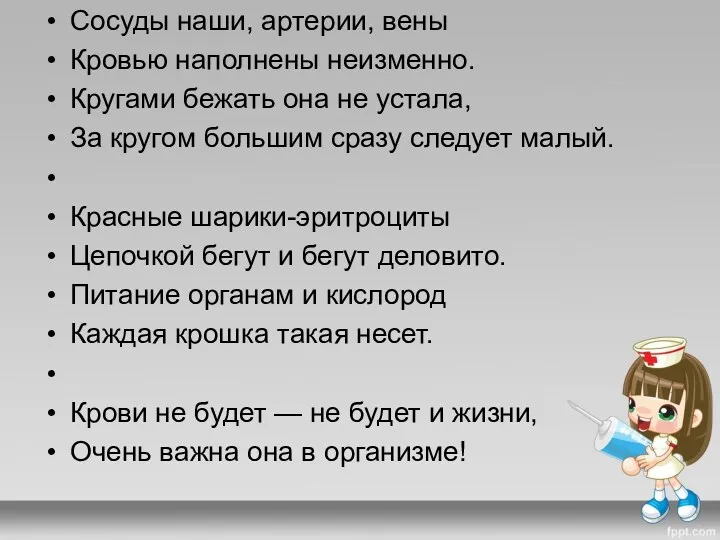 • Сосуды наши, артерии, вены
• Кровью наполнены неизменно.
• Кругами бежать она не устала,
• За кругом большим сразу следует малый.
•
• Красные шарики-эритроциты
• Цепочкой бегут и бегут деловито.
• Питание органам и кислород
• Каждая крошка такая несет.
•
• Крови не будет — не будет и жизни,
• Очень важна она в организме!

fppt.com